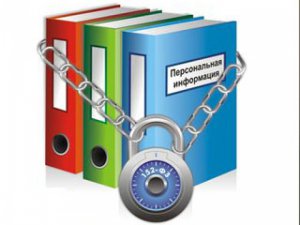 Персональная информация

152-ФЗ